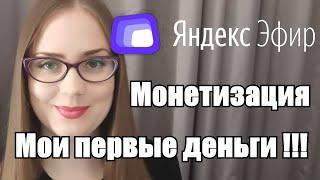 Яндекс Эфир

Монетизация

Мои первые деньги !!!